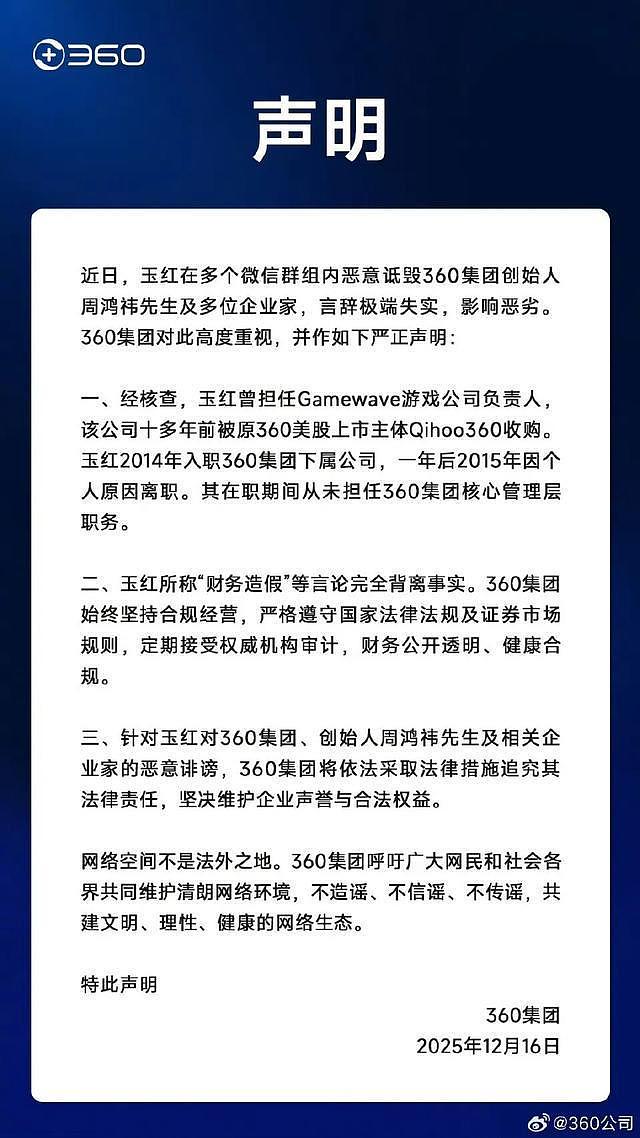 360

声明

近日，玉红在多个微信群组内恶意诋毁360集团创始人周鸿祎先生及多位企业家，言辞极端失实，影响恶劣。360集团对此高度重视，并作如下严正声明：

一、经核查，玉红曾担任Gamewave游戏公司负责人，该公司十多年前被原360美股上市主体Qihoo360收购。玉红2014年入职360集团下属公司，一年后2015年因个人原因离职。其在职期间从未担任360集团核心管理层职务。

二、玉红所称“财务造假”等言论完全背离事实。360集团始终坚持合规经营，严格遵守国家法律法规及证券市场规则，定期接受权威机构审计，财务公开透明、健康合规。

三、针对玉红对360集团、创始人周鸿祎先生及相关企业家的恶意诽谤，360集团将依法采取法律措施追究其法律责任，坚决维护企业声誉与合法权益。

网络空间不是法外之地。360集团呼吁广大网民和社会各界共同维护清朗网络环境，不造谣、不信谣、不传谣，共建文明、理性、健康的网络生态。

特此声明

360集团
2025年12月16日

@360公司